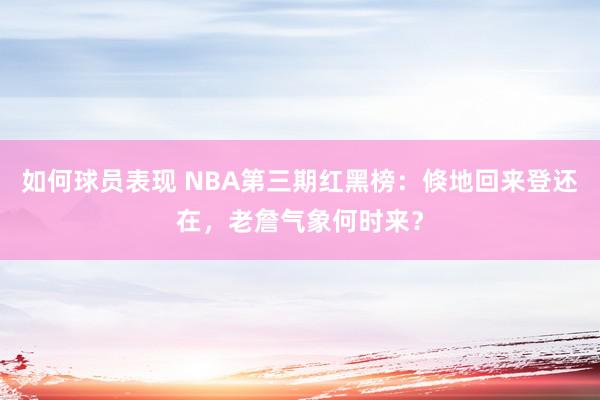 如何球员表现 NBA第三期红黑榜：倏地回来登还在，老詹气象何时来？